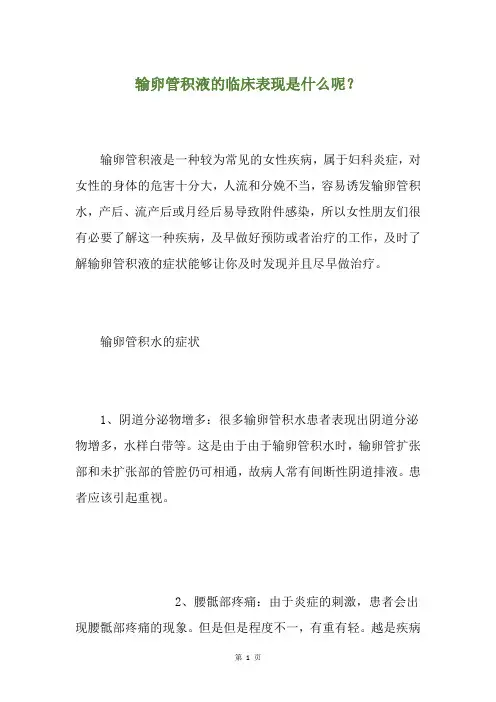 输卵管积液的临床表现是什么呢？

输卵管积液是一种较为常见的女性疾病，属于妇科炎症，对女性的身体的危害十分大，人流和分娩不当，容易诱发输卵管积水，产后、流产后或月经后易导致附件感染，所以女性朋友们很有必要了解这一种疾病，及早做好预防或者治疗的工作，及时了解输卵管积液的症状能够让你及时发现并且尽早做治疗。

输卵管积水的症状

1、阴道分泌物增多：很多输卵管积水患者表现出阴道分泌物增多，水样白带等。这是由于由于输卵管积水时，输卵管扩张部和未扩张部的管腔仍可相通，故病人常有间断性阴道排液。患者应该引起重视。

2、腰骶部疼痛：由于炎症的刺激，患者会出现腰骶部疼痛的现象。但是但是程度不一，有重有轻。越是疾病

第 1 页